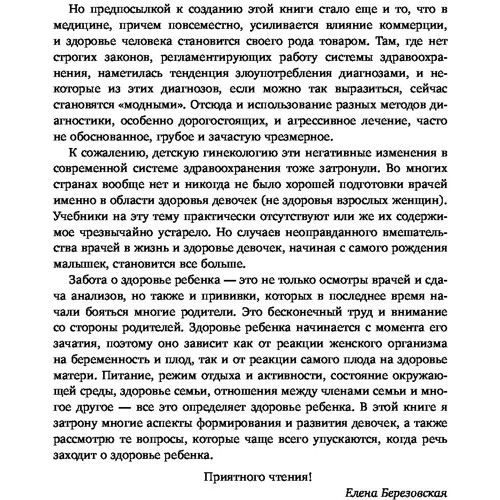 Но предпосылкой к созданию этой книги стало еще и то, что в медицине, причем повсеместно, усиливается влияние коммерции, и здоровье человека становится своего рода товаром. Там, где нет строгих законов, регламентирующих работу системы здравоохранения, наметилась тенденция злоупотребления диагнозами, и некоторые из этих диагнозов, если можно так выразиться, сейчас становятся «модными». Отсюда и использование разных методов диагностики, особенно дорогостоящих, и агрессивное лечение, часто не обоснованное, грубое и зачастую чрезмерное.

К сожалению, детскую гинекологию эти негативные изменения в современной системе здравоохранения тоже затронули. Во многих странах вообще нет и никогда не было хорошей подготовки врачей именно в области здоровья девочек (не здоровья взрослых женщин). Учебники на эту тему практически отсутствуют или же их содержимое чрезвычайно устарело. Но случаев неоправданного вмешательства врачей в жизнь и здоровье девочек, начиная с самого рождения малышек, становится все больше.

Забота о здоровье ребенка — это не только осмотры врачей и сдача анализов, но также и прививки, которых в последнее время начали бояться многие родители. Это бесконечный труд и внимание со стороны родителей. Здоровье ребенка начинается с момента его зачатия, поэтому оно зависит как от реакции женского организма на беременность и плод, так и от реакции самого плода на здоровье матери. Питание, режим отдыха и активности, состояние окружающей среды, здоровье семьи, отношения между членами семьи и многое другое — все это определяет здоровье ребенка. В этой книге я затрону многие аспекты формирования и развития девочек, а также рассмотрю те вопросы, которые чаще всего упускаются, когда речь заходит о здоровье ребенка.

Приятного чтения!

Елена Березовская